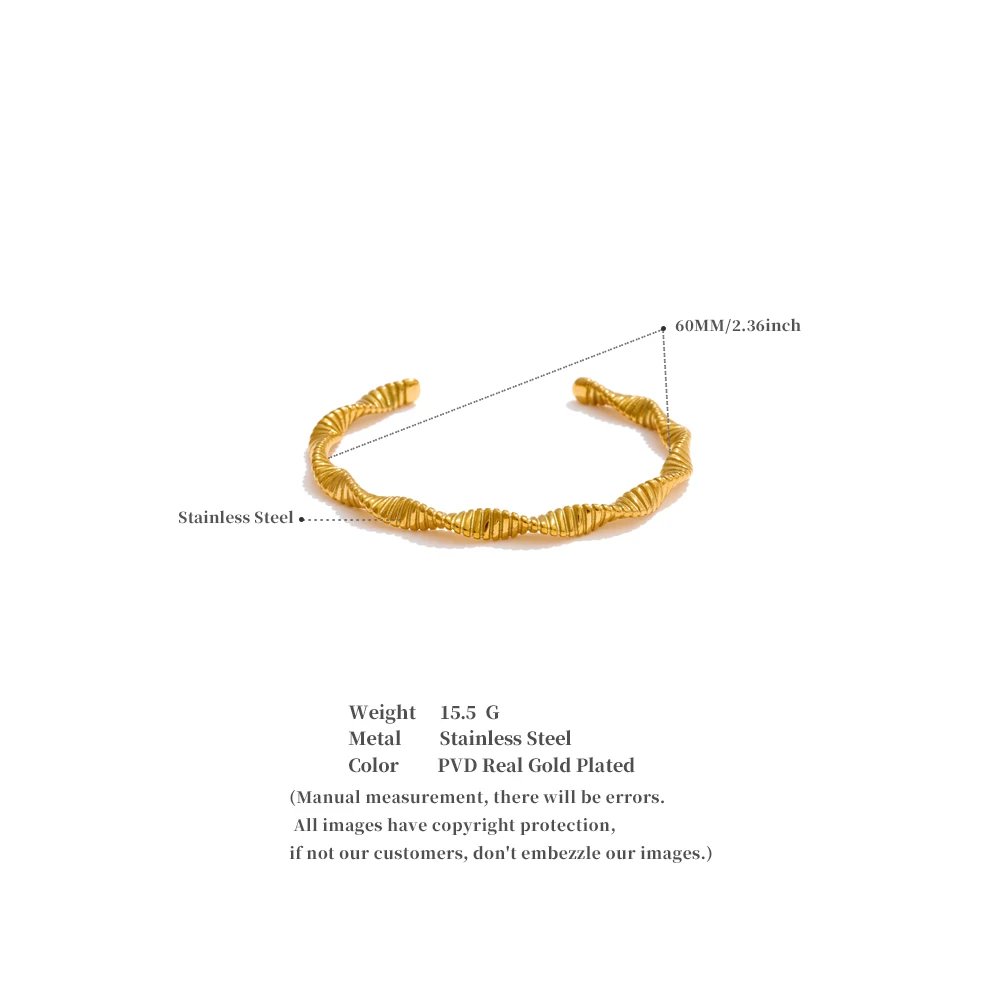 60MM/2.36inch

Stainless Steel

Weight 15.5 G
Metal Stainless Steel
Color PVD Real Gold Plated

(Manual measurement, there will be errors. All images have copyright protection, if not our customers, don't embezzle our images.)